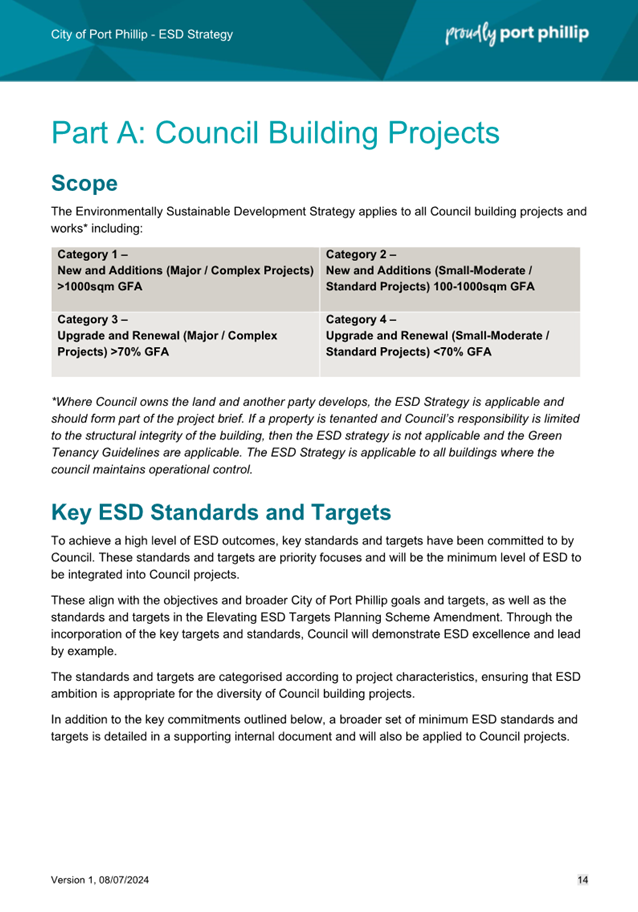 City of Port Phillip - ESD Strategy

proudly port phillip

Part A: Council Building Projects

Scope

The Environmentally Sustainable Development Strategy applies to all Council building projects and works* including:

| Category 1 – New and Additions (Major / Complex Projects) >1000sqm GFA | Category 2 – New and Additions (Small-Moderate / Standard Projects) 100-1000sqm GFA |
|---|---|
| Category 3 – Upgrade and Renewal (Major / Complex Projects) >70% GFA | Category 4 – Upgrade and Renewal (Small-Moderate / Standard Projects) <70% GFA |

*Where Council owns the land and another party develops, the ESD Strategy is applicable and should form part of the project brief. If a property is tenanted and Council's responsibility is limited to the structural integrity of the building, then the ESD strategy is not applicable and the Green Tenancy Guidelines are applicable. The ESD Strategy is applicable to all buildings where the council maintains operational control.

Key ESD Standards and Targets

To achieve a high level of ESD outcomes, key standards and targets have been committed to by Council. These standards and targets are priority focuses and will be the minimum level of ESD to be integrated into Council projects.

These align with the objectives and broader City of Port Phillip goals and targets, as well as the standards and targets in the Elevating ESD Targets Planning Scheme Amendment. Through the incorporation of the key targets and standards, Council will demonstrate ESD excellence and lead by example.

The standards and targets are categorised according to project characteristics, ensuring that ESD ambition is appropriate for the diversity of Council building projects.

In addition to the key commitments outlined below, a broader set of minimum ESD standards and targets is detailed in a supporting internal document and will also be applied to Council projects.

Version 1, 08/07/2024

14